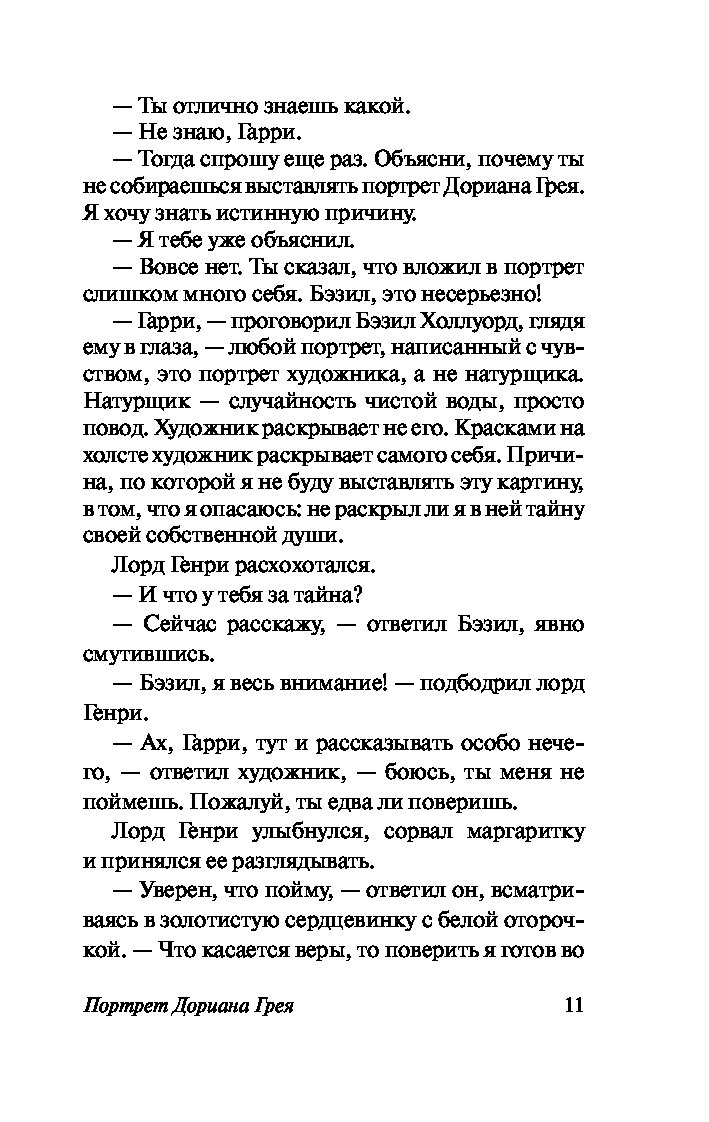 — Ты отлично знаешь какой.

— Не знаю, Гарри.

— Тогда спрошу еще раз. Объясни, почему ты не собираешься выставлять портрет Дориана Грея. Я хочу знать истинную причину.

— Я тебе уже объяснил.

— Вовсе нет. Ты сказал, что вложил в портрет слишком много себя. Бэзил, это несерьезно!

— Гарри, — проговорил Бэзил Холлуорд, глядя ему в глаза, — любой портрет, написанный с чувством, это портрет художника, а не натурщика. Натурщик — случайность чистой воды, просто повод. Художник раскрывает не его. Красками на холсте художник раскрывает самого себя. Причина, по которой я не буду выставлять эту картину, в том, что я опасаюсь: не раскрыл ли я в ней тайну своей собственной души.

Лорд Генри расхохотался.

— И что у тебя за тайна?

— Сейчас расскажу, — ответил Бэзил, явно смутившись.

— Бэзил, я весь внимание! — подбодрил лорд Генри.

— Ах, Гарри, тут и рассказывать особо нечего, — ответил художник, — боюсь, ты меня не поймешь. Пожалуй, ты едва ли поверишь.

Лорд Генри улыбнулся, сорвал маргаритку и принялся ее разглядывать.

— Уверен, что пойму, — ответил он, всматриваясь в золотистую сердцевинку с белой оторочкой. — Что касается веры, то поверить я готов во

Портрет Дориана Грея 11